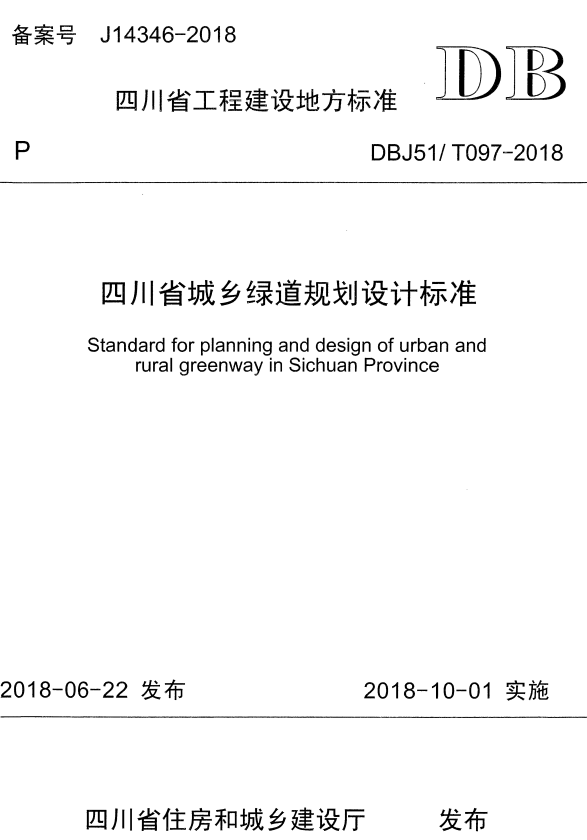 备案号 J14346-2018

DB

四川省工程建设地方标准

P

DBJ51/ T097-2018

四川省城乡绿道规划设计标准

Standard for planning and design of urban and rural greenway in Sichuan Province

2018-06-22 发布

2018-10-01 实施

四川省住房和城乡建设厅 发布